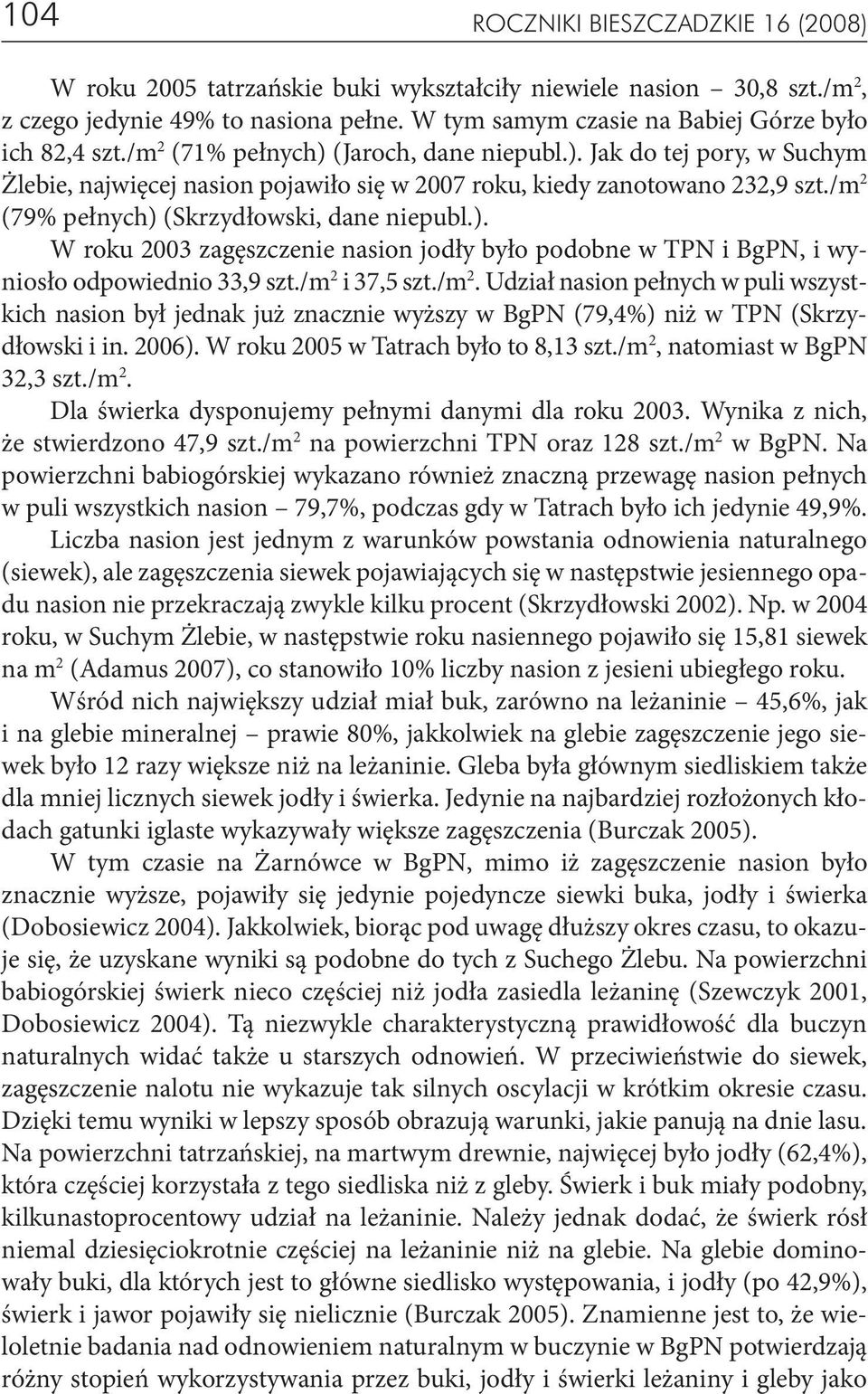 104

ROCZNIKI BIESZCZADZKIE 16 (2008)

W roku 2005 tatrzańskie buki wykształciły niewiele nasion – 30,8 szt./m$^2$, z czego jedynie 49% to nasiona pełne. W tym samym czasie na Babiej Górze było ich 82,4 szt./m$^2$ (71% pełnych) (Jaroch, dane niepubl.). Jak do tej pory, w Suchym Żlebie, najwięcej nasion pojawiło się w 2007 roku, kiedy zanotowano 232,9 szt./m$^2$ (79% pełnych) (Skrzydłowski, dane niepubl.).

W roku 2003 zagęszczenie nasion jodły było podobne w TPN i BgPN, i wyniosło odpowiednio 33,9 szt./m$^2$ i 37,5 szt./m$^2$. Udział nasion pełnych w puli wszystkich nasion był jednak już znacznie wyższy w BgPN (79,4%) niż w TPN (Skrzydłowski i in. 2006). W roku 2005 w Tatrach było to 8,13 szt./m$^2$, natomiast w BgPN 32,3 szt./m$^2$.

Dla świerka dysponujemy pełnymi danymi dla roku 2003. Wynika z nich, że stwierdzono 47,9 szt./m$^2$ na powierzchni TPN oraz 128 szt./m$^2$ w BgPN. Na powierzchni babiogórskiej wykazano również znaczną przewagę nasion pełnych w puli wszystkich nasion – 79,7%, podczas gdy w Tatrach było ich jedynie 49,9%.

Liczba nasion jest jednym z warunków powstania odnowienia naturalnego (siewek), ale zagęszczenia siewek pojawiających się w następstwie jesiennego opadu nasion nie przekraczają zwykle kilku procent (Skrzydłowski 2002). Np. w 2004 roku, w Suchym Żlebie, w następstwie roku nasiennego pojawiło się 15,81 siewek na m$^2$ (Adamus 2007), co stanowiło 10% liczby nasion z jesieni ubiegłego roku.

Wśród nich największy udział miał buk, zarówno na leżaninie – 45,6%, jak i na glebie mineralnej – prawie 80%, jakkolwiek na glebie zagęszczenie jego siewek było 12 razy większe niż na leżaninie. Gleba była głównym siedliskiem także dla mniej licznych siewek jodły i świerka. Jedynie na najbardziej rozłożonych kłodach gatunki iglaste wykazywały większe zagęszczenia (Burczak 2005).

W tym czasie na Żarnówce w BgPN, mimo iż zagęszczenie nasion było znacznie wyższe, pojawiły się jedynie pojedyncze siewki buka, jodły i świerka (Dobosiewicz 2004). Jakkolwiek, biorąc pod uwagę dłuższy okres czasu, to okazuje się, że uzyskane wyniki są podobne do tych z Suchego Żlebu. Na powierzchni babiogórskiej świerk nieco częściej niż jodła zasiedla leżaninę (Szewczyk 2001, Dobosiewicz 2004). Tą niezwykle charakterystyczną prawidłowość dla buczyn naturalnych widać także u starszych odnowień. W przeciwieństwie do siewek, zagęszczenie nalotu nie wykazuje tak silnych oscylacji w krótkim okresie czasu. Dzięki temu wyniki w lepszy sposób obrazują warunki, jakie panują na dnie lasu. Na powierzchni tatrzańskiej, na martwym drewnie, najwięcej było jodły (62,4%), która częściej korzystała z tego siedliska niż z gleby. Świerk i buk miały podobny, kilkunastoprocentowy udział na leżaninie. Należy jednak dodać, że świerk rósł niemal dziesięciokrotnie częściej na leżaninie niż na glebie. Na glebie dominowały buki, dla których jest to główne siedlisko występowania, i jodły (po 42,9%), świerk i jawor pojawiły się nielicznie (Burczak 2005). Znamienne jest to, że wieloletnie badania nad odnowieniem naturalnym w buczynie w BgPN potwierdzają różny stopień wykorzystywania przez buki, jodły i świerki leżaniny i gleby jako